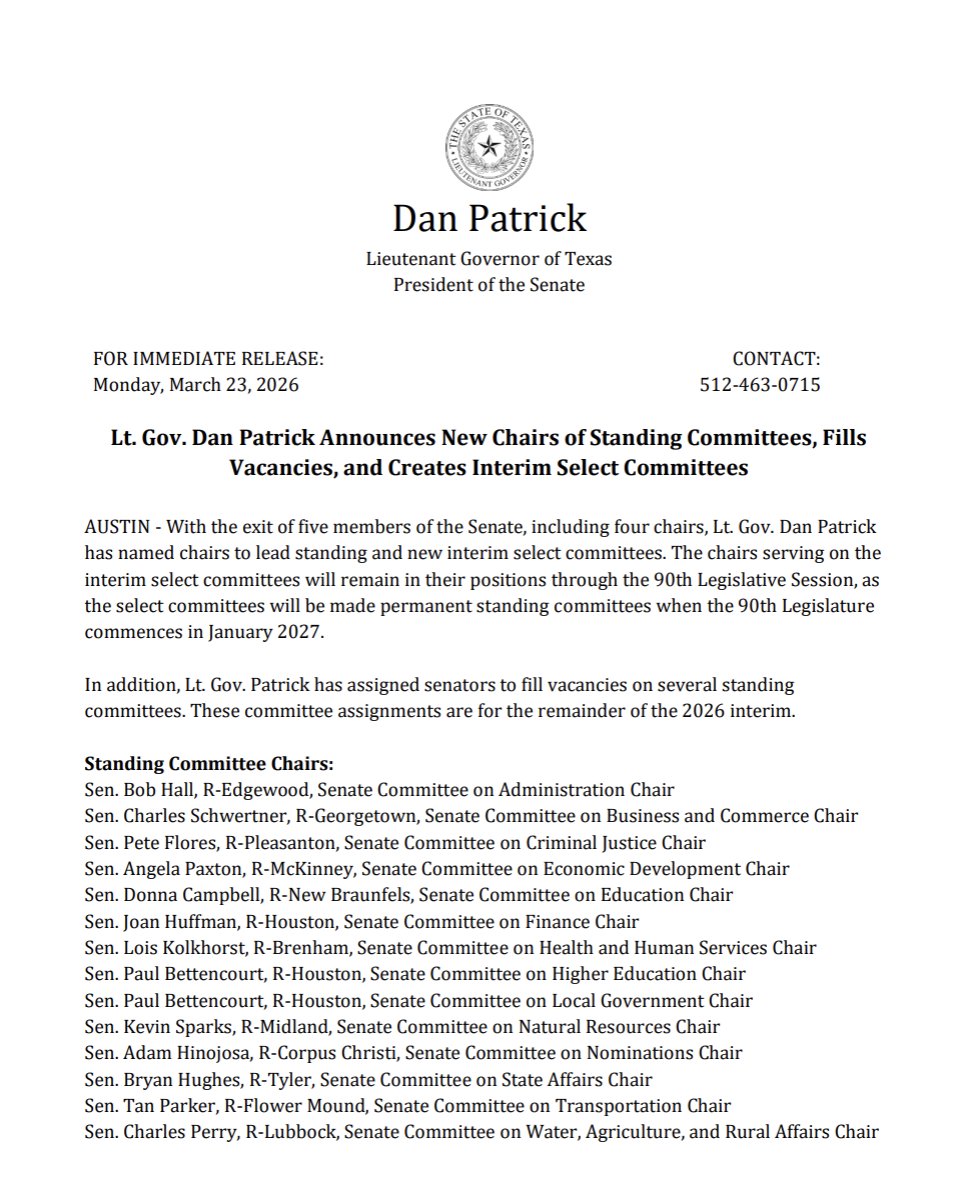 THE STATE OF TEXAS
LIEUTENANT GOVERNOR

Dan Patrick
Lieutenant Governor of Texas
President of the Senate

FOR IMMEDIATE RELEASE:
Monday, March 23, 2026

CONTACT:
512-463-0715

Lt. Gov. Dan Patrick Announces New Chairs of Standing Committees, Fills Vacancies, and Creates Interim Select Committees

AUSTIN - With the exit of five members of the Senate, including four chairs, Lt. Gov. Dan Patrick has named chairs to lead standing and new interim select committees. The chairs serving on the interim select committees will remain in their positions through the 90th Legislative Session, as the select committees will be made permanent standing committees when the 90th Legislature commences in January 2027.

In addition, Lt. Gov. Patrick has assigned senators to fill vacancies on several standing committees. These committee assignments are for the remainder of the 2026 interim.

Standing Committee Chairs:
Sen. Bob Hall, R-Edgewood, Senate Committee on Administration Chair
Sen. Charles Schwertner, R-Georgetown, Senate Committee on Business and Commerce Chair
Sen. Pete Flores, R-Pleasanton, Senate Committee on Criminal Justice Chair
Sen. Angela Paxton, R-McKinney, Senate Committee on Economic Development Chair
Sen. Donna Campbell, R-New Braunfels, Senate Committee on Education Chair
Sen. Joan Huffman, R-Houston, Senate Committee on Finance Chair
Sen. Lois Kolkhorst, R-Brenham, Senate Committee on Health and Human Services Chair
Sen. Paul Bettencourt, R-Houston, Senate Committee on Higher Education Chair
Sen. Paul Bettencourt, R-Houston, Senate Committee on Local Government Chair
Sen. Kevin Sparks, R-Midland, Senate Committee on Natural Resources Chair
Sen. Adam Hinojosa, R-Corpus Christi, Senate Committee on Nominations Chair
Sen. Bryan Hughes, R-Tyler, Senate Committee on State Affairs Chair
Sen. Tan Parker, R-Flower Mound, Senate Committee on Transportation Chair
Sen. Charles Perry, R-Lubbock, Senate Committee on Water, Agriculture, and Rural Affairs Chair